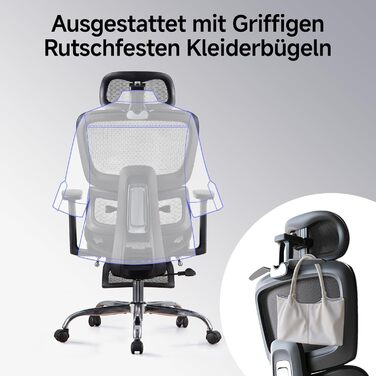 Ausgestattet mit Griffigen Rutschfesten Kleiderbügeln